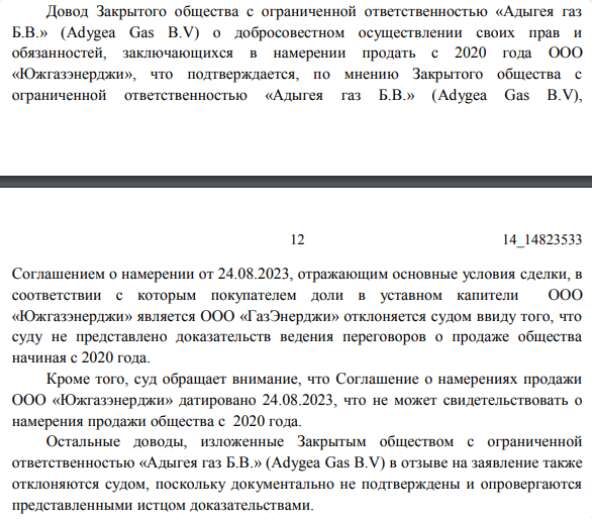 Довод Закрытого общества с ограниченной ответственностью «Адыгея газ Б.В.» (Adygea Gas B.V) о добросовестном осуществлении своих прав и обязанностей, заключающихся в намерении продать с 2020 года ООО «Южгазэнерджи», что подтверждается, по мнению Закрытого общества с ограниченной ответственностью «Адыгея газ Б.В.» (Adygea Gas B.V),

12 14_14823533

Соглашением о намерении от 24.08.2023, отражающим основные условия сделки, в соответствии с которым покупателем доли в уставном капители ООО «Южгазэнерджи» является ООО «ГазЭнерджи» отклоняется судом ввиду того, что суду не представлено доказательств ведения переговоров о продаже общества начиная с 2020 года.

Кроме того, суд обращает внимание, что Соглашение о намерениях продажи ООО «Южгазэнерджи» датировано 24.08.2023, что не может свидетельствовать о намерения продажи общества с 2020 года.

Остальные доводы, изложенные Закрытым обществом с ограниченной ответственностью «Адыгея газ Б.В.» (Adygea Gas B.V) в отзыве на заявление также отклоняются судом, поскольку документально не подтверждены и опровергаются представленными истцом доказательствами.